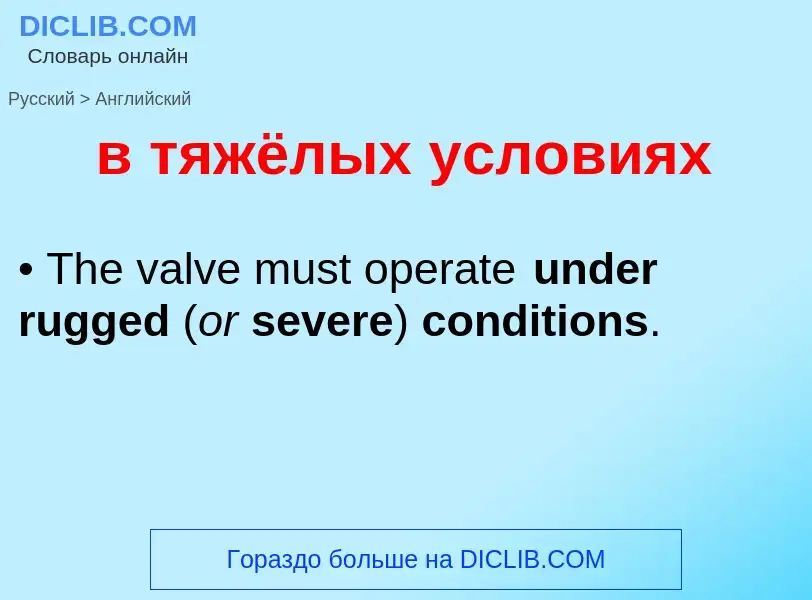 DICLIB.COM
Словарь онлайн

Русский > Английский

в тяжёлых условиях

• The valve must operate under rugged (or severe) conditions.

Гораздо больше на DICLIB.COM